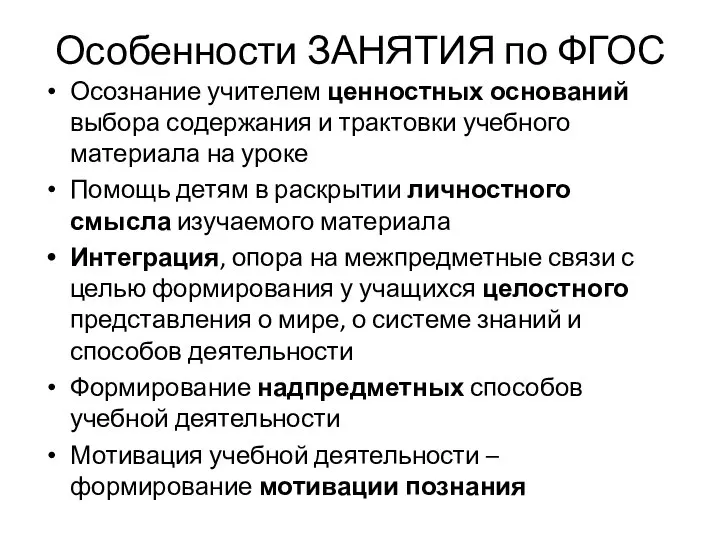 Особенности ЗАНЯТИЯ по ФГОС

• Осознание учителем ценностных оснований выбора содержания и трактовки учебного материала на уроке
• Помощь детям в раскрытии личностного смысла изучаемого материала
• Интеграция, опора на межпредметные связи с целью формирования у учащихся целостного представления о мире, о системе знаний и способов деятельности
• Формирование надпредметных способов учебной деятельности
• Мотивация учебной деятельности – формирование мотивации познания